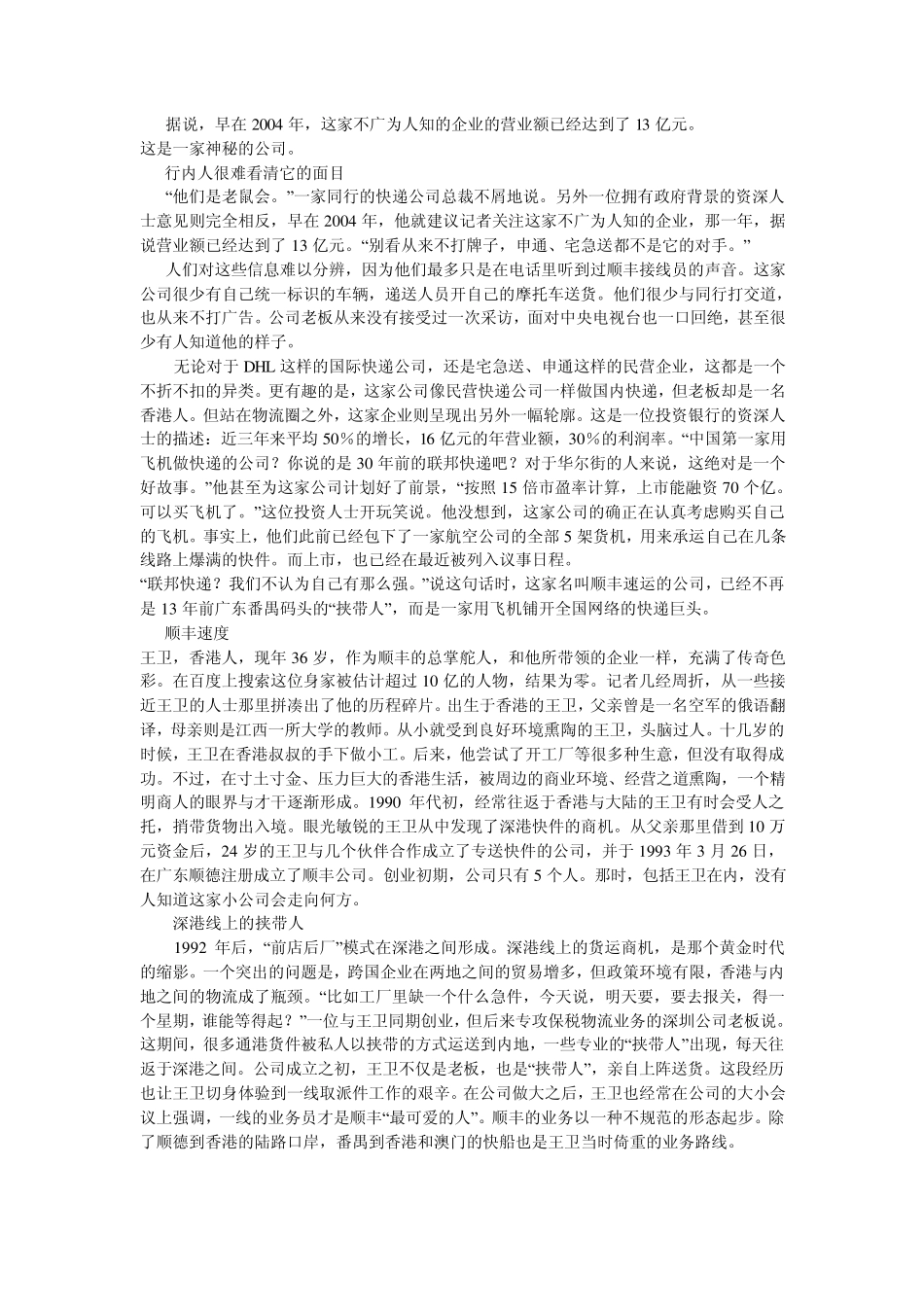 据说，早在 2004 年，这家不广为人知的企业的营业额已经达到了 13 亿元。
这是一家神秘的公司。

行内人很难看清它的面目

“他们是老鼠会。”一家同行的快递公司总裁不屑地说。另外一位拥有政府背景的资深人士意见则完全相反，早在 2004 年，他就建议记者关注这家不广为人知的企业，那一年，据说营业额已经达到了 13 亿元。“别看从来不打牌子，申通、宅急送都不是它的对手。”

人们对这些信息难以分辨，因为他们最多只是在电话里听到过顺丰接线员的声音。这家公司很少有自己统一标识的车辆，递送人员开自己的摩托车送货。他们很少与同行打交道，也从来不打广告。公司老板从来没有接受过一次采访，面对中央电视台也一口回绝，甚至很少有人知道他的样子。

无论对于 DHL 这样的国际快递公司，还是宅急送、申通这样的民营企业，这都是一个不折不扣的异类。更有趣的是，这家公司像民营快递公司一样做国内快递，但老板却是一名香港人。但站在物流圈之外，这家企业则呈现出另外一幅轮廓。这是一位投资银行的资深人士的描述：近三年来平均 50%的增长，16 亿元的年营业额，30%的利润率。“中国第一家用飞机做快递的公司？你说的是 30 年前的联邦快递吧？对于华尔街的人来说，这绝对是一个好故事。”他甚至为这家公司计划好了前景，“按照 15 倍市盈率计算，上市能融资 70 个亿。可以买飞机了。”这位投资人士开玩笑说。他没想到，这家公司的确正在认真考虑购买自己的飞机。事实上，他们此前已经包下了一家航空公司的全部 5 架货机，用来承运自己在几条线路上爆满的快件。而上市，也已经在最近被列入议事日程。
“联邦快递？我们不认为自己有那么强。”说这句话时，这家名叫顺丰速运的公司，已经不再是 13 年前广东番禺码头的“挟带人”，而是一家用飞机铺开全国网络的快递巨头。

顺丰速度
王卫，香港人，现年 36 岁，作为顺丰的总掌舵人，和他所带领的企业一样，充满了传奇色彩。在百度上搜索这位身家被估计超过 10 亿的人物，结果为零。记者几经周折，从一些接近王卫的人士那里拼凑出了他的历程碎片。出生于香港的王卫，父亲曾是一名空军的俄语翻译，母亲则是江西一所大学的教师。从小就受到良好环境熏陶的王卫，头脑过人。十几岁的时候，王卫在香港叔叔的手下做小工。后来，他尝试了开工厂等很多种生意，但没有取得成功。不过，在寸土寸金、压力巨大的香港生活，被周边的商业环境、经营之道熏陶，一个精明商人的眼界与才干逐渐形成。1990 年代初，经常往返于香港与大陆的王卫有时会受人之托，捎带货物出入境。眼光敏锐的王卫从中发现了深港快件的商机。从父亲那里借到 10 万元资金后，24 岁的王卫与几个伙伴合作成立了专送快件的公司，并于 1993 年 3 月 26 日，在广东顺德注册成立了顺丰公司。创业初期，公司只有 5 个人。那时，包括王卫在内，没有人知道这家小公司会走向何方。

深港线上的挟带人

1992 年后，“前店后厂”模式在深港之间形成。深港线上的货运商机，是那个黄金时代的缩影。一个突出的问题是，跨国企业在两地之间的贸易增多，但政策环境有限，香港与内地之间的物流成了瓶颈。“比如工厂里缺一个什么急件，今天说，明天要，要去报关，得一个星期，谁能等得起？”一位与王卫同期创业，但后来专攻保税物流业务的深圳公司老板说。这期间，很多通港货件被私人以挟带的方式运送到内地，一些专业的“挟带人”出现，每天往返于深港之间。公司成立之初，王卫不仅是老板，也是“挟带人”，亲自上阵送货。这段经历也让王卫切身体验到一线取派件工作的艰辛。在公司做大之后，王卫也经常在公司的大小会议上强调，一线的业务员才是顺丰“最可爱的人”。顺丰的业务以一种不规范的形态起步。除了顺德到香港的陆路口岸，番禺到香港和澳门的快船也是王卫当时倚重的业务路线。